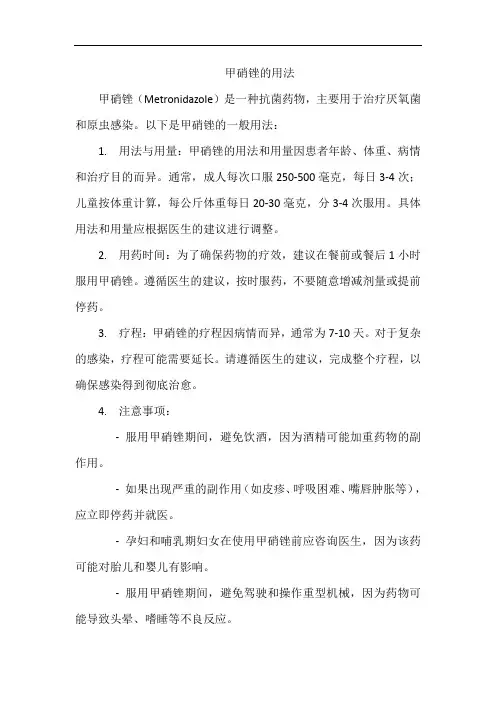 甲硝锉的用法

甲硝锉（Metronidazole）是一种抗菌药物，主要用于治疗厌氧菌和原虫感染。以下是甲硝锉的一般用法：

1. 用法与用量：甲硝锉的用法和用量因患者年龄、体重、病情和治疗目的而异。通常，成人每次口服 250-500 毫克，每日 3-4 次；儿童按体重计算，每公斤体重每日 20-30 毫克，分 3-4 次服用。具体用法和用量应根据医生的建议进行调整。

2. 用药时间：为了确保药物的疗效，建议在餐前或餐后 1 小时服用甲硝锉。遵循医生的建议，按时服药，不要随意增减剂量或提前停药。

3. 疗程：甲硝锉的疗程因病情而异，通常为 7-10 天。对于复杂的感染，疗程可能需要延长。请遵循医生的建议，完成整个疗程，以确保感染得到彻底治愈。

4. 注意事项：

- 服用甲硝锉期间，避免饮酒，因为酒精可能加重药物的副作用。

- 如果出现严重的副作用（如皮疹、呼吸困难、嘴唇肿胀等），应立即停药并就医。

- 孕妇和哺乳期妇女在使用甲硝锉前应咨询医生，因为该药可能对胎儿和婴儿有影响。

- 服用甲硝锉期间，避免驾驶和操作重型机械，因为药物可能导致头晕、嗜睡等不良反应。